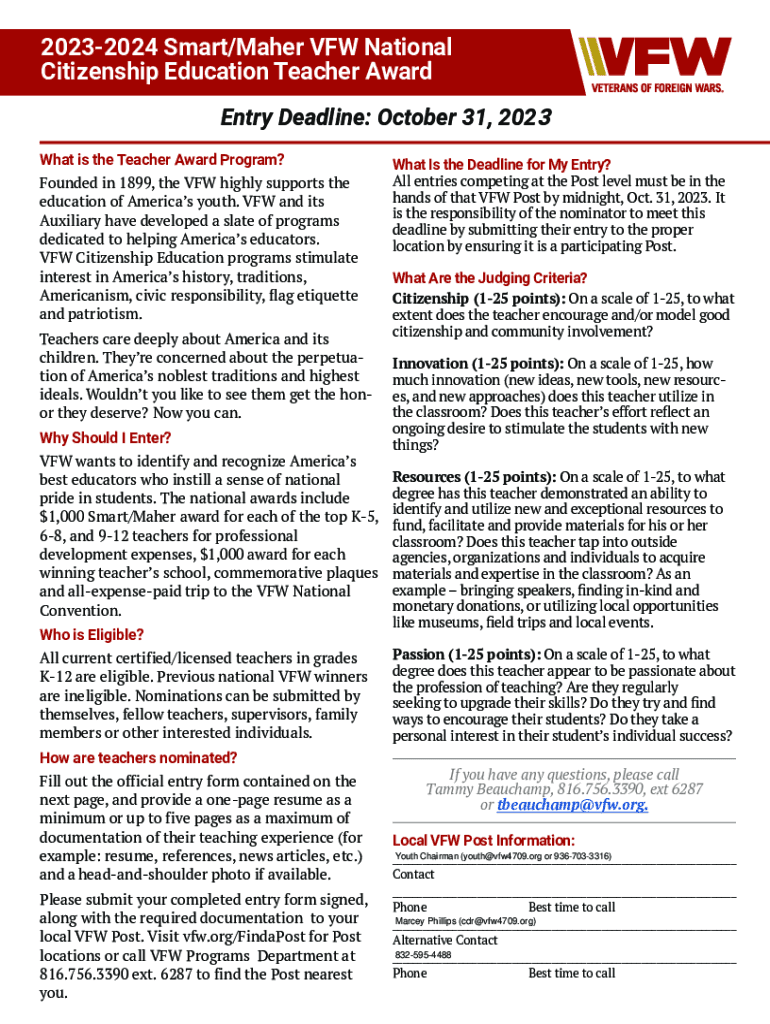 2023-2024 Smart/Maher VFW National Citizenship Education Teacher Award

VFW
VETERANS OF FOREIGN WARS.

Entry Deadline: October 31, 2023

What is the Teacher Award Program?

Founded in 1899, the VFW highly supports the education of America's youth. VFW and its Auxiliary have developed a slate of programs dedicated to helping America's educators. VFW Citizenship Education programs stimulate interest in America's history, traditions, Americanism, civic responsibility, flag etiquette and patriotism.

Teachers care deeply about America and its children. They're concerned about the perpetuation of America's noblest traditions and highest ideals. Wouldn't you like to see them get the honor they deserve? Now you can.

Why Should I Enter?

VFW wants to identify and recognize America's best educators who instill a sense of national pride in students. The national awards include $1,000 Smart/Maher award for each of the top K-5, 6-8, and 9-12 teachers for professional development expenses, $1,000 award for each winning teacher's school, commemorative plaques and all-expense-paid trip to the VFW National Convention.

Who is Eligible?

All current certified/licensed teachers in grades K-12 are eligible. Previous national VFW winners are ineligible. Nominations can be submitted by themselves, fellow teachers, supervisors, family members or other interested individuals.

How are teachers nominated?

Fill out the official entry form contained on the next page, and provide a one-page resume as a minimum or up to five pages as a maximum of documentation of their teaching experience (for example: resume, references, news articles, etc.) and a head-and-shoulder photo if available.

Please submit your completed entry form signed, along with the required documentation to your local VFW Post. Visit vfw.org/FindaPost for Post locations or call VFW Programs Department at 816.756.3390 ext. 6287 to find the Post nearest you.

What Is the Deadline for My Entry?

All entries competing at the Post level must be in the hands of that VFW Post by midnight, Oct. 31, 2023. It is the responsibility of the nominator to meet this deadline by submitting their entry to the proper location by ensuring it is a participating Post.

What Are the Judging Criteria?

Citizenship (1-25 points): On a scale of 1-25, to what extent does the teacher encourage and/or model good citizenship and community involvement?

Innovation (1-25 points): On a scale of 1-25, how much innovation (new ideas, new tools, new resources, and new approaches) does this teacher utilize in the classroom? Does this teacher's effort reflect an ongoing desire to stimulate the students with new things?

Resources (1-25 points): On a scale of 1-25, to what degree has this teacher demonstrated an ability to identify and utilize new and exceptional resources to fund, facilitate and provide materials for his or her classroom? Does this teacher tap into outside agencies, organizations and individuals to acquire materials and expertise in the classroom? As an example – bringing speakers, finding in-kind and monetary donations, or utilizing local opportunities like museums, field trips and local events.

Passion (1-25 points): On a scale of 1-25, to what degree does this teacher appear to be passionate about the profession of teaching? Are they regularly seeking to upgrade their skills? Do they try and find ways to encourage their students? Do they take a personal interest in their student's individual success?

If you have any questions, please call Tammy Beauchamp, 816.756.3390, ext 6287 or tbeauchamp@vfw.org.

Local VFW Post Information:

Youth Chairman (youth@vfw4709.org or 936-703-3316)
Contact

Phone Best time to call
Marcey Phillips (cdr@vfw4709.org)
Alternative Contact
832-595-4488
Phone Best time to call